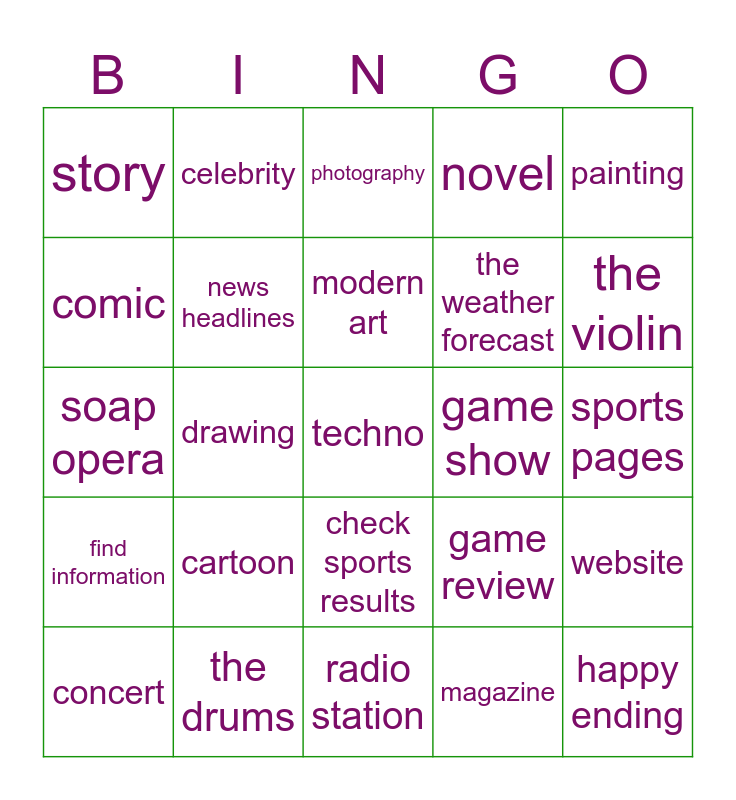 | B | I | N | G | O |
|---|---|---|---|---|
| story | celebrity | photography | novel | painting |
| comic | news headlines | modern art | the weather forecast | the violin |
| soap opera | drawing | techno | game show | sports pages |
| find information | cartoon | check sports results | game review | website |
| concert | the drums | radio station | magazine | happy ending |